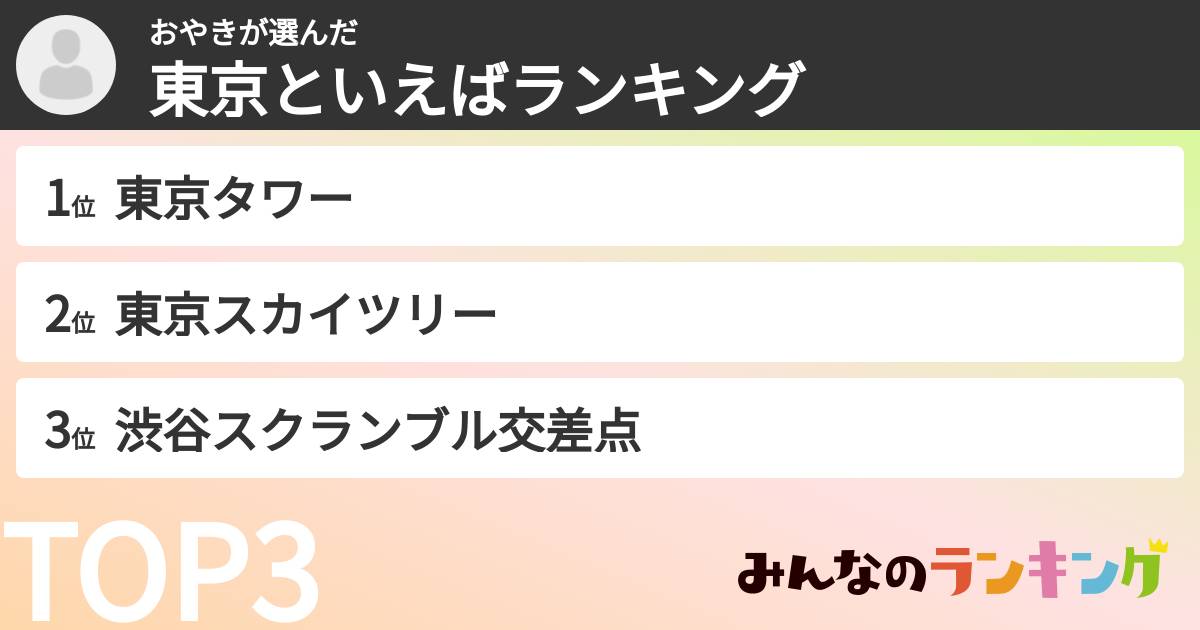 おやきが選んだ
東京といえばランキング

1位 東京タワー

2位 東京スカイツリー

3位 渋谷スクランブル交差点

TOP3

みんなのランキング